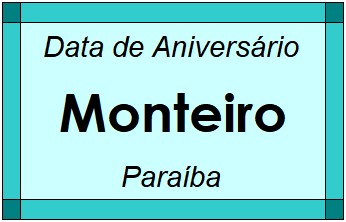 Data de Aniversário

Monteiro

Paraíba